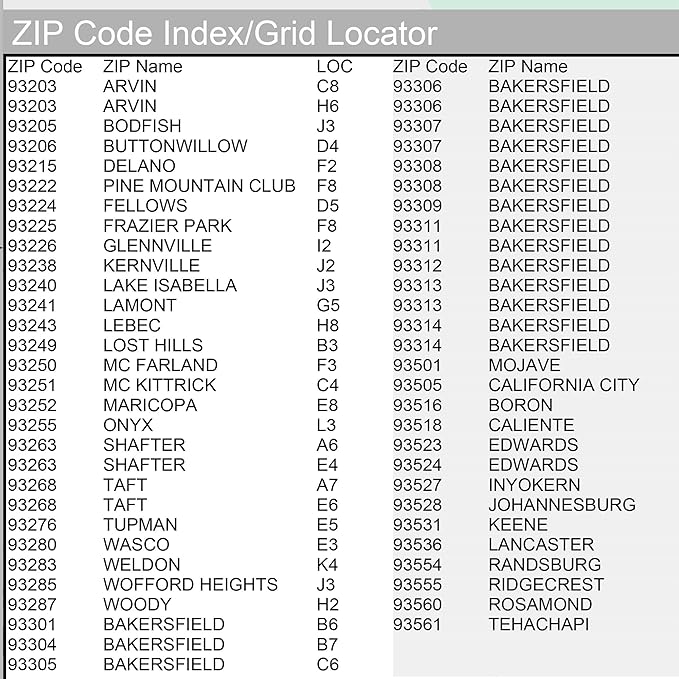 ZIP Code Index/Grid Locator

| ZIP Code | ZIP Name | LOC |
|---|---|---|
| 93203 | ARVIN | C8 |
| 93203 | ARVIN | H6 |
| 93205 | BODFISH | J3 |
| 93206 | BUTTONWILLOW | D4 |
| 93215 | DELANO | F2 |
| 93222 | PINE MOUNTAIN CLUB | F8 |
| 93224 | FELLOWS | D5 |
| 93225 | FRAZIER PARK | F8 |
| 93226 | GLENNVILLE | I2 |
| 93238 | KERNVILLE | J2 |
| 93240 | LAKE ISABELLA | J3 |
| 93241 | LAMONT | G5 |
| 93243 | LEBEC | H8 |
| 93249 | LOST HILLS | B3 |
| 93250 | MC FARLAND | F3 |
| 93251 | MC KITTRICK | C4 |
| 93252 | MARICOPA | E8 |
| 93255 | ONYX | L3 |
| 93263 | SHAFTER | A6 |
| 93263 | SHAFTER | E4 |
| 93268 | TAFT | A7 |
| 93268 | TAFT | E6 |
| 93276 | TUPMAN | E5 |
| 93280 | WASCO | E3 |
| 93283 | WELDON | K4 |
| 93285 | WOFFORD HEIGHTS | J3 |
| 93287 | WOODY | H2 |
| 93301 | BAKERSFIELD | B6 |
| 93304 | BAKERSFIELD | B7 |
| 93305 | BAKERSFIELD | C6 |

| ZIP Code | ZIP Name |
|---|---|
| 93306 | BAKERSFIELD |
| 93306 | BAKERSFIELD |
| 93307 | BAKERSFIELD |
| 93307 | BAKERSFIELD |
| 93308 | BAKERSFIELD |
| 93308 | BAKERSFIELD |
| 93309 | BAKERSFIELD |
| 93311 | BAKERSFIELD |
| 93311 | BAKERSFIELD |
| 93312 | BAKERSFIELD |
| 93313 | BAKERSFIELD |
| 93313 | BAKERSFIELD |
| 93314 | BAKERSFIELD |
| 93314 | BAKERSFIELD |
| 93501 | MOJAVE |
| 93505 | CALIFORNIA CITY |
| 93516 | BORON |
| 93518 | CALIENTE |
| 93523 | EDWARDS |
| 93524 | EDWARDS |
| 93527 | INYOKERN |
| 93528 | JOHANNESBURG |
| 93531 | KEENE |
| 93536 | LANCASTER |
| 93554 | RANDSBURG |
| 93555 | RIDGECREST |
| 93560 | ROSAMOND |
| 93561 | TEHACHAPI |